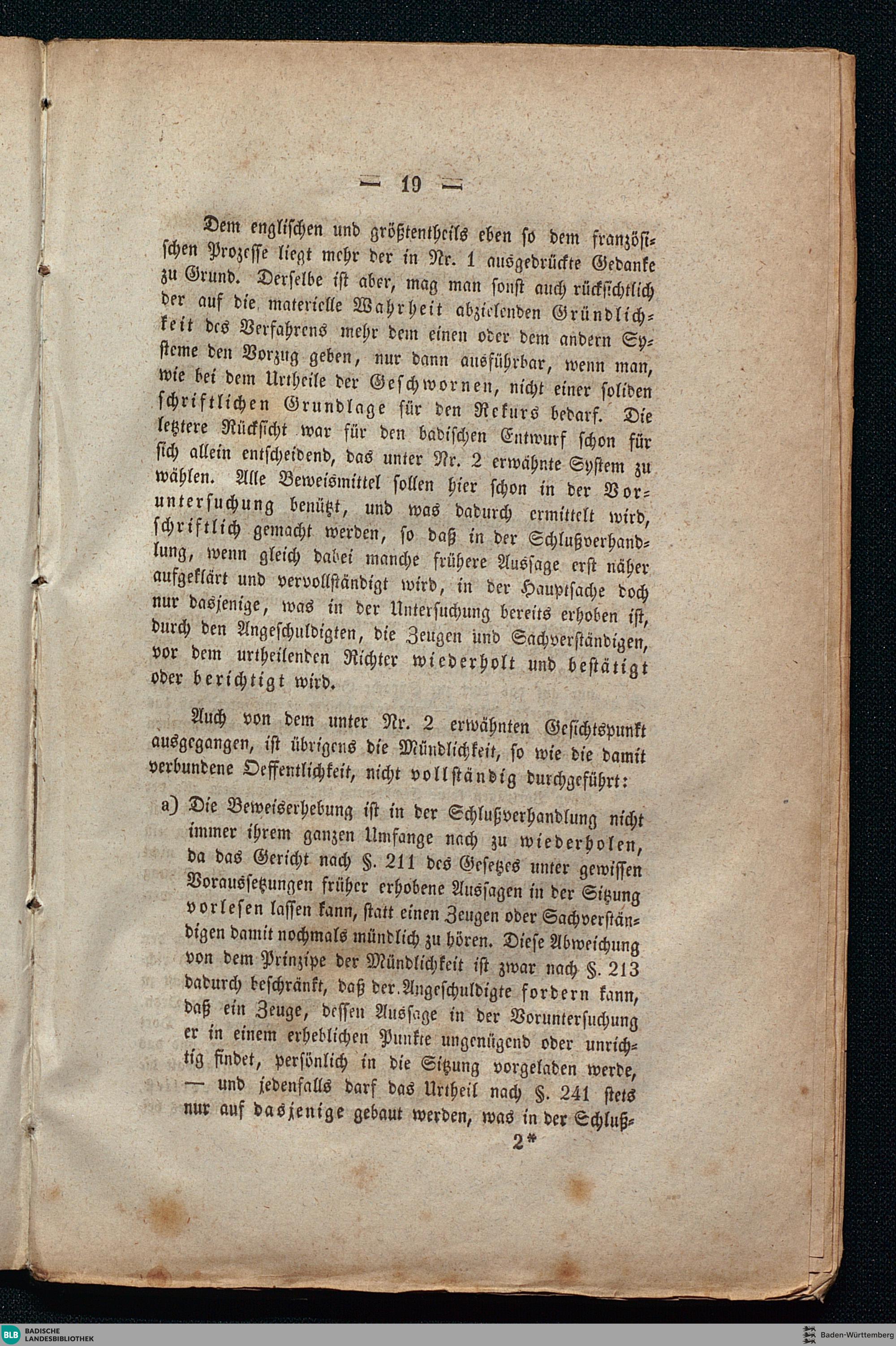 — 19 —

Dem englischen und größtentheils eben so dem französischen Prozesse liegt mehr der in Nr. 1 ausgedrückte Gedanke zu Grund. Derselbe ist aber, mag man sonst auch rücksichtlich der auf die materielle Wahrheit abzielenden Gründlichkeit des Verfahrens mehr dem einen oder dem andern Systeme den Vorzug geben, nur dann ausführbar, wenn man, wie bei dem Urtheile der Geschwornen, nicht einer soliden schriftlichen Grundlage für den Rekurs bedarf. Die letztere Rücksicht war für den badischen Entwurf schon für sich allein entscheidend, das unter Nr. 2 erwähnte System zu wählen. Alle Beweismittel sollen hier schon in der Voruntersuchung benützt, und was dadurch ermittelt wird, schriftlich gemacht werden, so daß in der Schlußverhandlung, wenn gleich dabei manche frühere Aussage erst näher aufgeklärt und vervollständigt wird, in der Hauptsache doch nur dasjenige, was in der Untersuchung bereits erhoben ist, durch den Angeschuldigten, die Zeugen und Sachverständigen, vor dem urtheilenden Richter wiederholt und bestätigt oder berichtigt wird.

Auch von dem unter Nr. 2 erwähnten Gesichtspunkt ausgegangen, ist übrigens die Mündlichkeit, so wie die damit verbundene Oeffentlichkeit, nicht vollständig durchgeführt:

a) Die Beweiserhebung ist in der Schlußverhandlung nicht immer ihrem ganzen Umfange nach zu wiederholen, da das Gericht nach §. 211 des Gesetzes unter gewissen Voraussetzungen früher erhobene Aussagen in der Sitzung vorlesen lassen kann, statt einen Zeugen oder Sachverständigen damit nochmals mündlich zu hören. Diese Abweichung von dem Prinzipe der Mündlichkeit ist zwar nach §. 213 dadurch beschränkt, daß der Angeschuldigte fordern kann, daß ein Zeuge, dessen Aussage in der Voruntersuchung er in einem erheblichen Punkte ungenügend oder unrichtig findet, persönlich in die Sitzung vorgeladen werde, — und jedenfalls darf das Urtheil nach §. 241 stets nur auf dasjenige gebaut werden, was in der Schluß-

2*

BLB BADISCHE LANDESBIBLIOTHEK

Baden-Württemberg